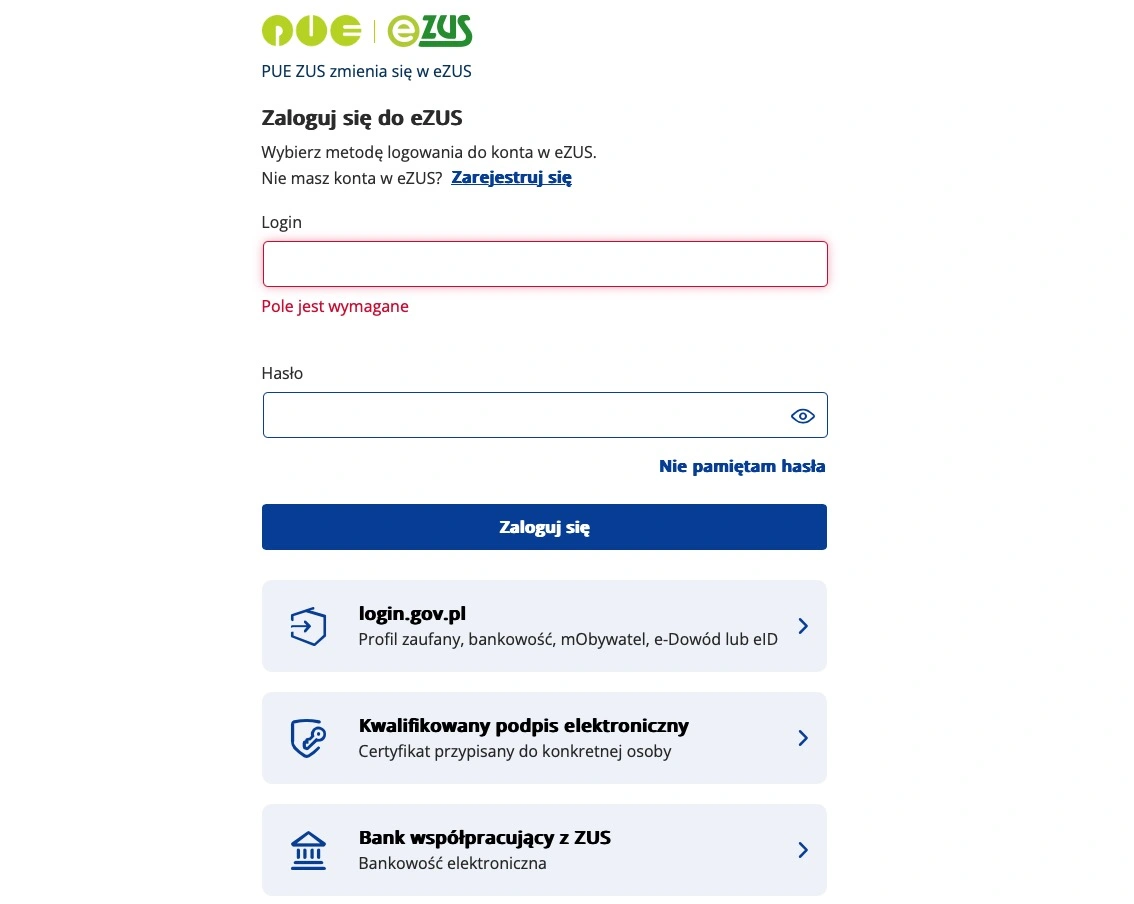 PUE | eZUS

PUE ZUS zmienia się w eZUS

Zaloguj się do eZUS

Wybierz metodę logowania do konta w eZUS.
Nie masz konta w eZUS? Zarejestruj się

Login

Pole jest wymagane

Hasło

Nie pamiętam hasła

Zaloguj się

login.gov.pl
Profil zaufany, bankowość, mObywatel, e-Dowód lub eID

Kwalifikowany podpis elektroniczny
Certyfikat przypisany do konkretnej osoby

Bank współpracujący z ZUS
Bankowość elektroniczna